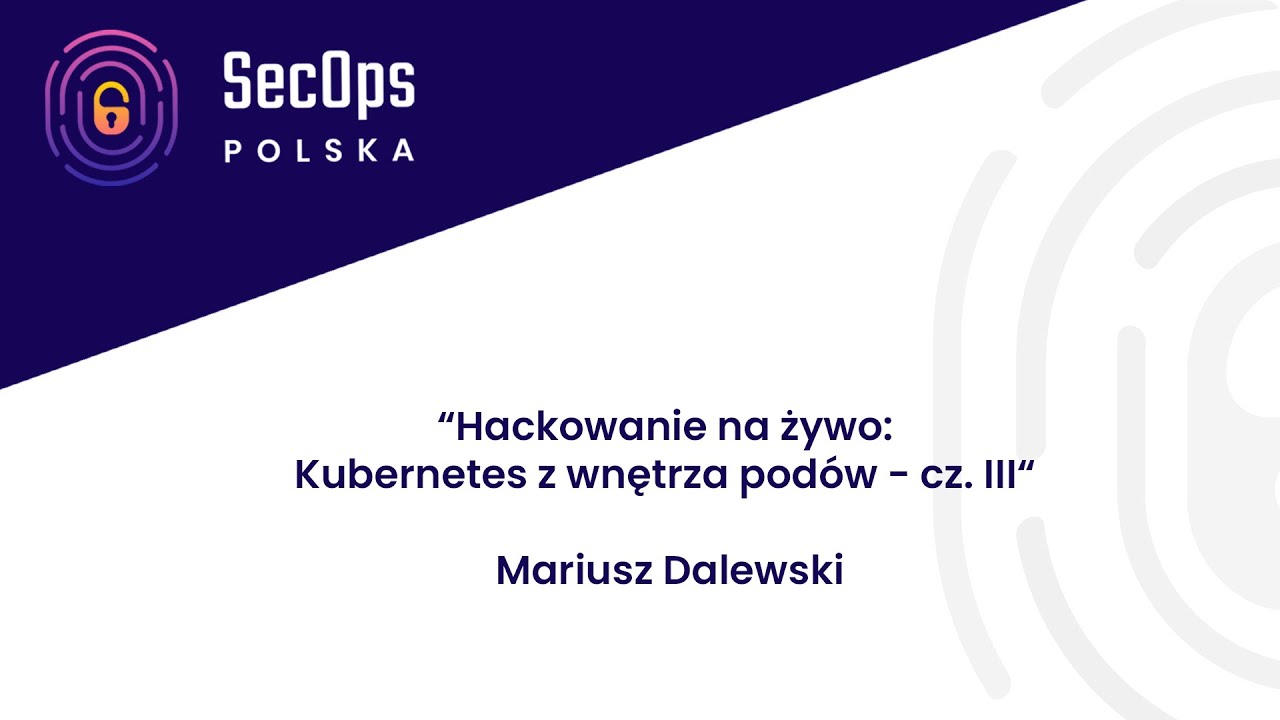 SecOps
POLSKA

“Hackowanie na żywo:
Kubernetes z wnętrza podów - cz. III“

Mariusz Dalewski